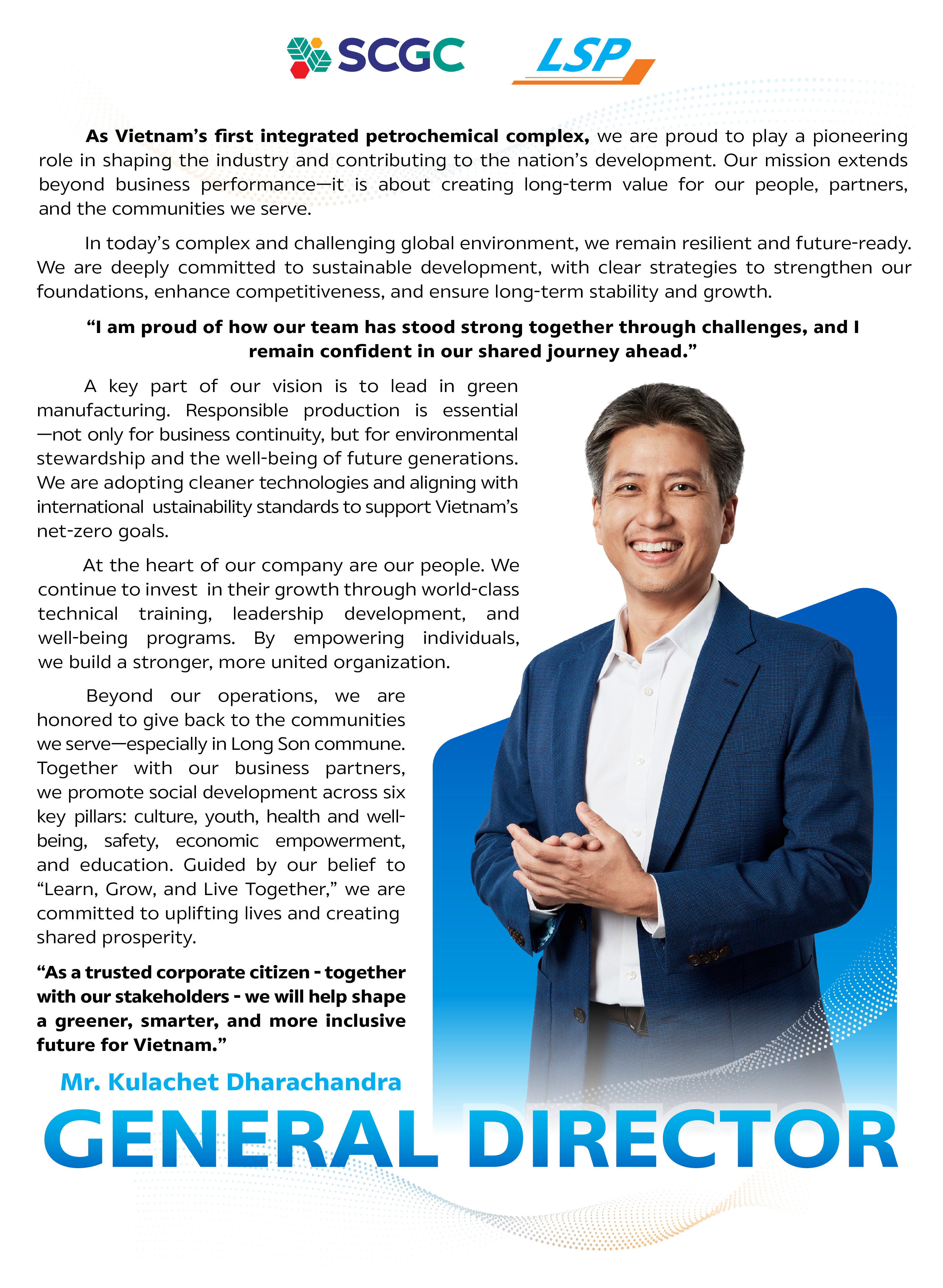 SCGC LSP

As Vietnam's first integrated petrochemical complex, we are proud to play a pioneering role in shaping the industry and contributing to the nation's development. Our mission extends beyond business performance—it is about creating long-term value for our people, partners, and the communities we serve.

In today's complex and challenging global environment, we remain resilient and future-ready. We are deeply committed to sustainable development, with clear strategies to strengthen our foundations, enhance competitiveness, and ensure long-term stability and growth.

"I am proud of how our team has stood strong together through challenges, and I remain confident in our shared journey ahead."

A key part of our vision is to lead in green manufacturing. Responsible production is essential —not only for business continuity, but for environmental stewardship and the well-being of future generations. We are adopting cleaner technologies and aligning with international ustainability standards to support Vietnam's net-zero goals.

At the heart of our company are our people. We continue to invest in their growth through world-class technical training, leadership development, and well-being programs. By empowering individuals, we build a stronger, more united organization.

Beyond our operations, we are honored to give back to the communities we serve—especially in Long Son commune. Together with our business partners, we promote social development across six key pillars: culture, youth, health and well-being, safety, economic empowerment, and education. Guided by our belief to "Learn, Grow, and Live Together," we are committed to uplifting lives and creating shared prosperity.

"As a trusted corporate citizen - together with our stakeholders - we will help shape a greener, smarter, and more inclusive future for Vietnam."

Mr. Kulachet Dharachandra

GENERAL DIRECTOR